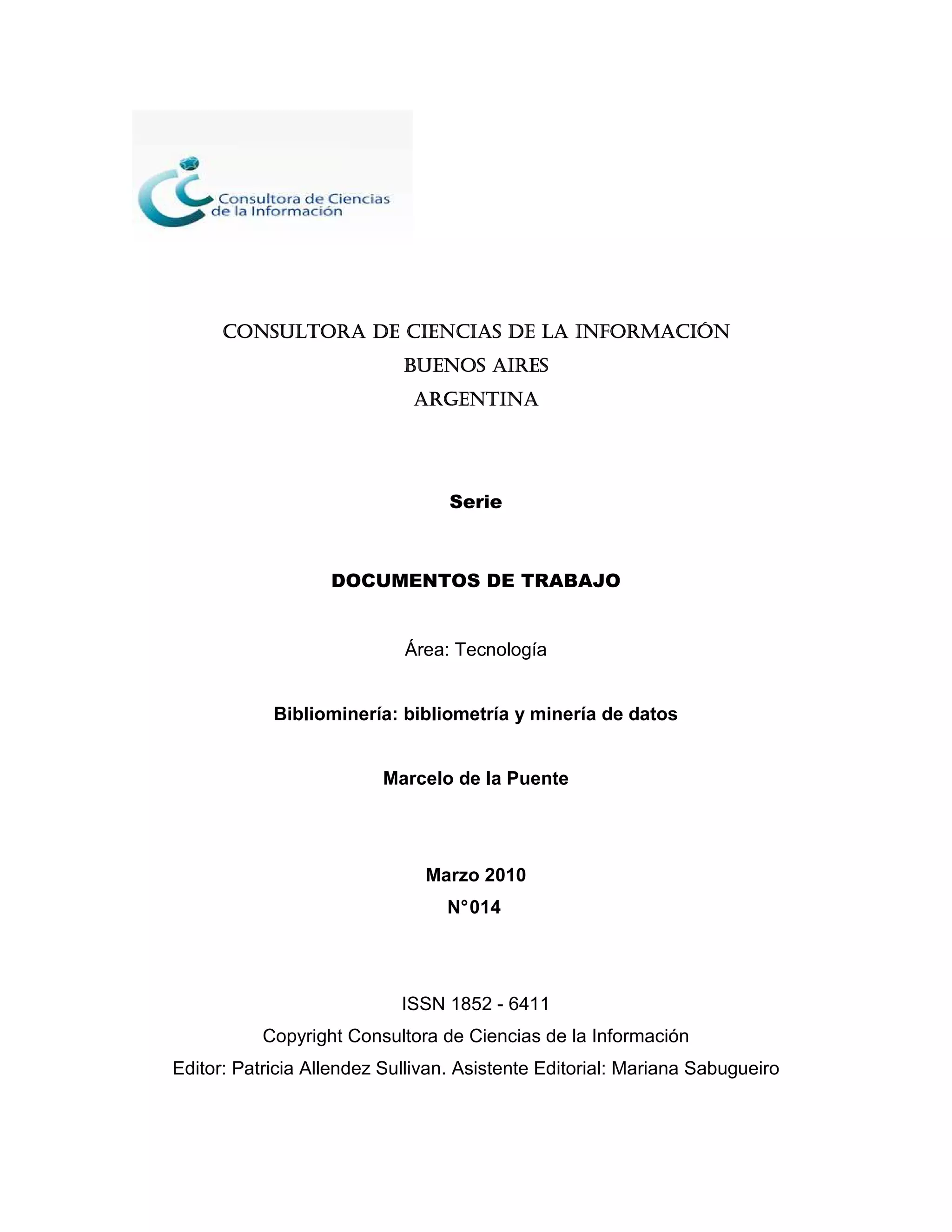 Consultora de Ciencias de la Información

CONSULTORA DE CIENCIAS DE LA INFORMACIÓN
BUENOS AIRES
ARGENTINA

Serie

DOCUMENTOS DE TRABAJO

Área: Tecnología

Bibliominería: bibliometría y minería de datos

Marcelo de la Puente

Marzo 2010
N°014

ISSN 1852 - 6411
Copyright Consultora de Ciencias de la Información
Editor: Patricia Allendez Sullivan. Asistente Editorial: Mariana Sabugueiro